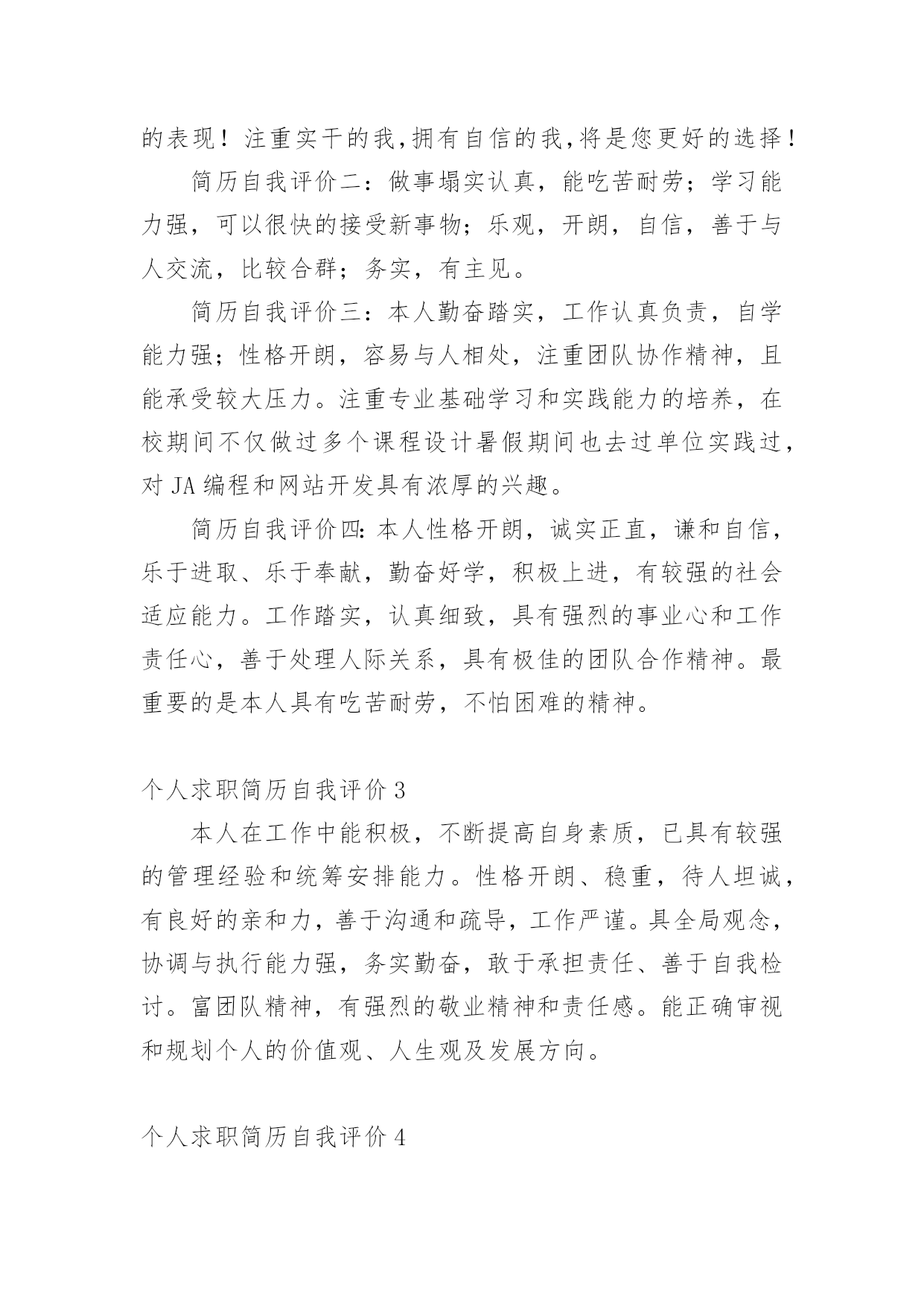 的表现！注重实干的我,拥有自信的我,将是您更好的选择！

简历自我评价二：做事塌实认真，能吃苦耐劳；学习能力强，可以很快的接受新事物；乐观，开朗，自信，善于与人交流，比较合群；务实，有主见。

简历自我评价三：本人勤奋踏实，工作认真负责，自学能力强；性格开朗，容易与人相处，注重团队协作精神，且能承受较大压力。注重专业基础学习和实践能力的培养，在校期间不仅做过多个课程设计暑假期间也去过单位实践过，对 JA 编程和网站开发具有浓厚的兴趣。

简历自我评价四:本人性格开朗，诚实正直，谦和自信，乐于进取、乐于奉献，勤奋好学，积极上进，有较强的社会适应能力。工作踏实，认真细致，具有强烈的事业心和工作责任心，善于处理人际关系，具有极佳的团队合作精神。最重要的是本人具有吃苦耐劳，不怕困难的精神。

个人求职简历自我评价 3

本人在工作中能积极，不断提高自身素质，已具有较强的管理经验和统筹安排能力。性格开朗、稳重，待人坦诚，有良好的亲和力，善于沟通和疏导，工作严谨。具全局观念，协调与执行能力强，务实勤奋，敢于承担责任、善于自我检讨。富团队精神，有强烈的敬业精神和责任感。能正确审视和规划个人的价值观、人生观及发展方向。

个人求职简历自我评价 4